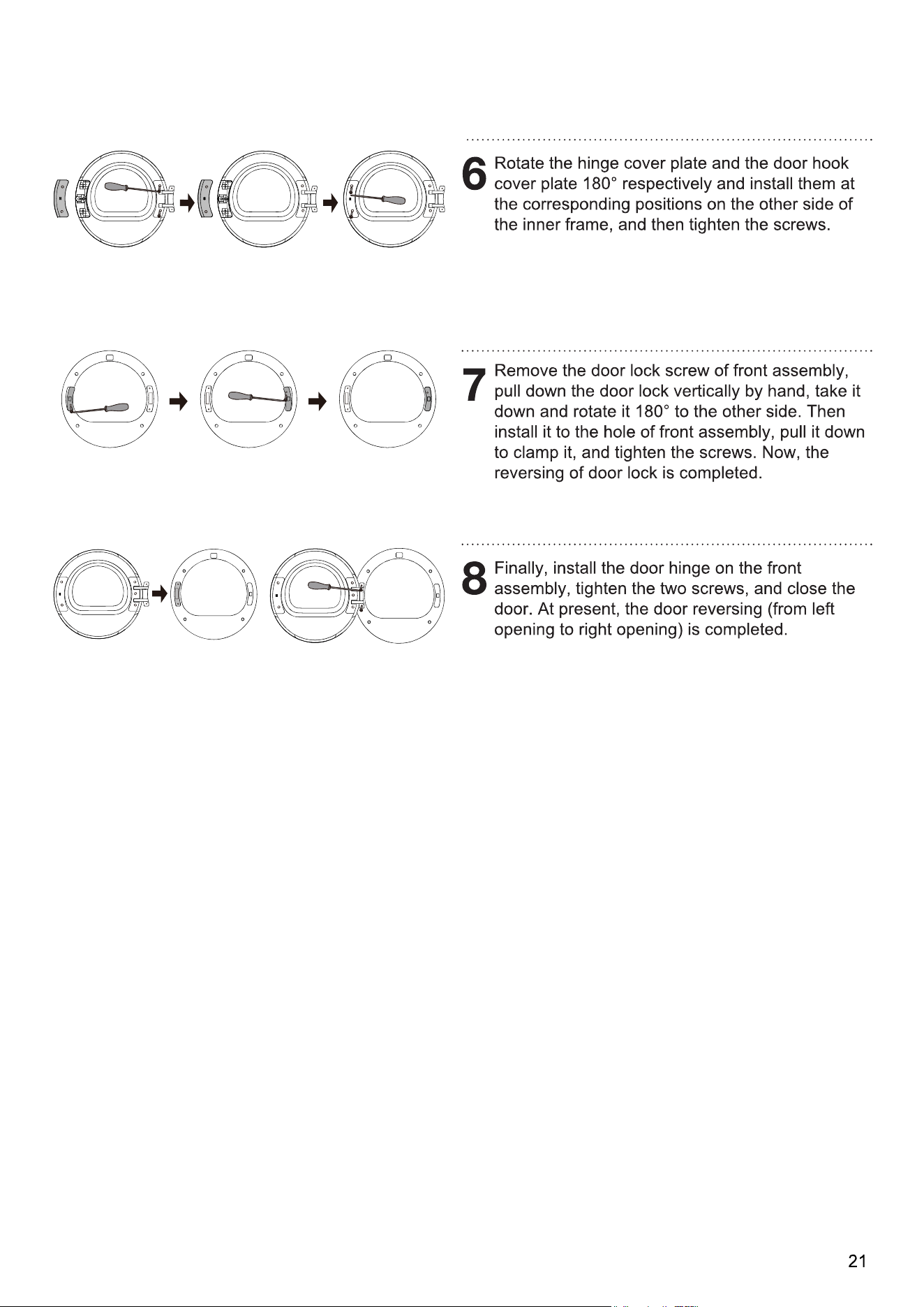 6 Rotate the hinge cover plate and the door hook cover plate 180° respectively and install them at the corresponding positions on the other side of the inner frame, and then tighten the screws.

7 Remove the door lock screw of front assembly, pull down the door lock vertically by hand, take it down and rotate it 180° to the other side. Then install it to the hole of front assembly, pull it down to clamp it, and tighten the screws. Now, the reversing of door lock is completed.

8 Finally, install the door hinge on the front assembly, tighten the two screws, and close the door. At present, the door reversing (from left opening to right opening) is completed.

21